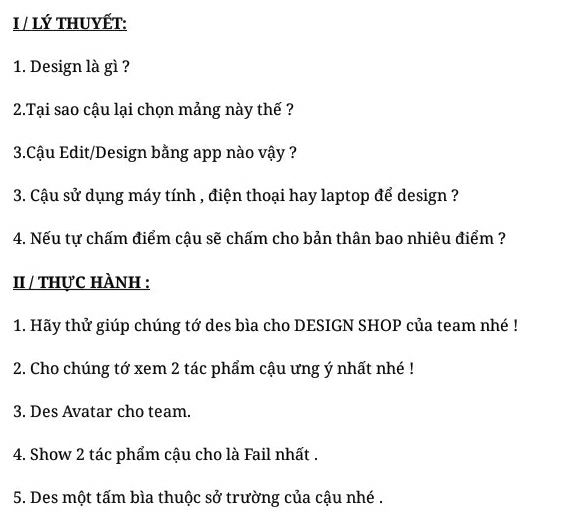 I / LÝ THUYẾT:

1. Design là gì ?

2.Tại sao cậu lại chọn mảng này thế ?

3.Cậu Edit/Design bằng app nào vậy ?

3. Cậu sử dụng máy tính , điện thoại hay laptop để design ?

4. Nếu tự chấm điểm cậu sẽ chấm cho bản thân bao nhiêu điểm ?

II / THỰC HÀNH :

1. Hãy thử giúp chúng tớ des bìa cho DESIGN SHOP của team nhé !

2. Cho chúng tớ xem 2 tác phẩm cậu ưng ý nhất nhé !

3. Des Avatar cho team.

4. Show 2 tác phẩm cậu cho là Fail nhất .

5. Des một tấm bìa thuộc sở trường của cậu nhé .